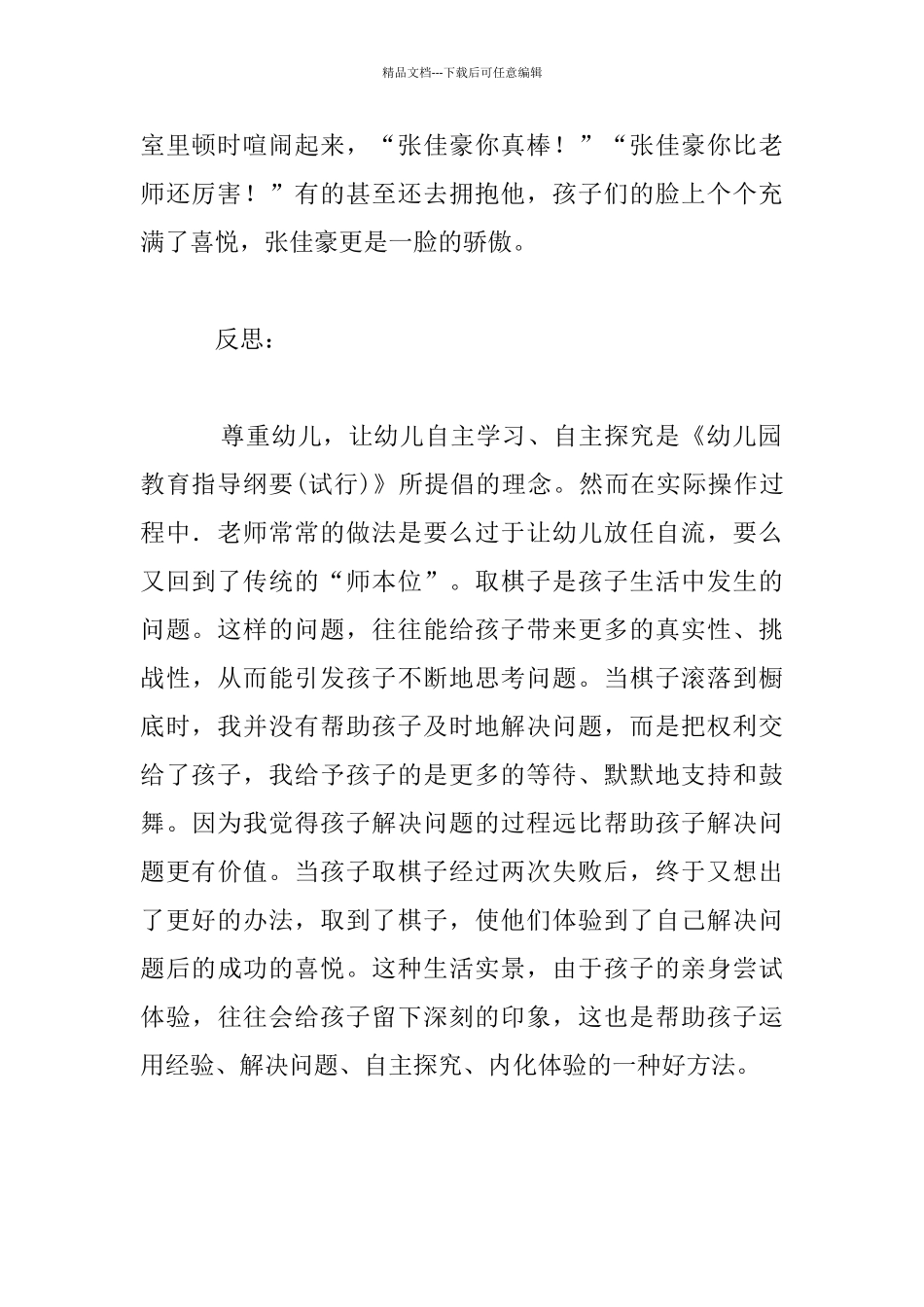 精品文档---下载后可任意编辑

室里顿时喧闹起来，“张佳豪你真棒！”“张佳豪你比老师还厉害！”有的甚至还去拥抱他，孩子们的脸上个个充满了喜悦，张佳豪更是一脸的骄傲。

反思：

尊重幼儿，让幼儿自主学习、自主探究是《幼儿园教育指导纲要(试行)》所提倡的理念。然而在实际操作过程中．老师常常的做法是要么过于让幼儿放任自流，要么又回到了传统的“师本位”。取棋子是孩子生活中发生的问题。这样的问题，往往能给孩子带来更多的真实性、挑战性，从而能引发孩子不断地思考问题。当棋子滚落到橱底时，我并没有帮助孩子及时地解决问题，而是把权利交给了孩子，我给予孩子的是更多的等待、默默地支持和鼓舞。因为我觉得孩子解决问题的过程远比帮助孩子解决问题更有价值。当孩子取棋子经过两次失败后，终于又想出了更好的办法，取到了棋子，使他们体验到了自己解决问题后的成功的喜悦。这种生活实景，由于孩子的亲身尝试体验，往往会给孩子留下深刻的印象，这也是帮助孩子运用经验、解决问题、自主探究、内化体验的一种好方法。